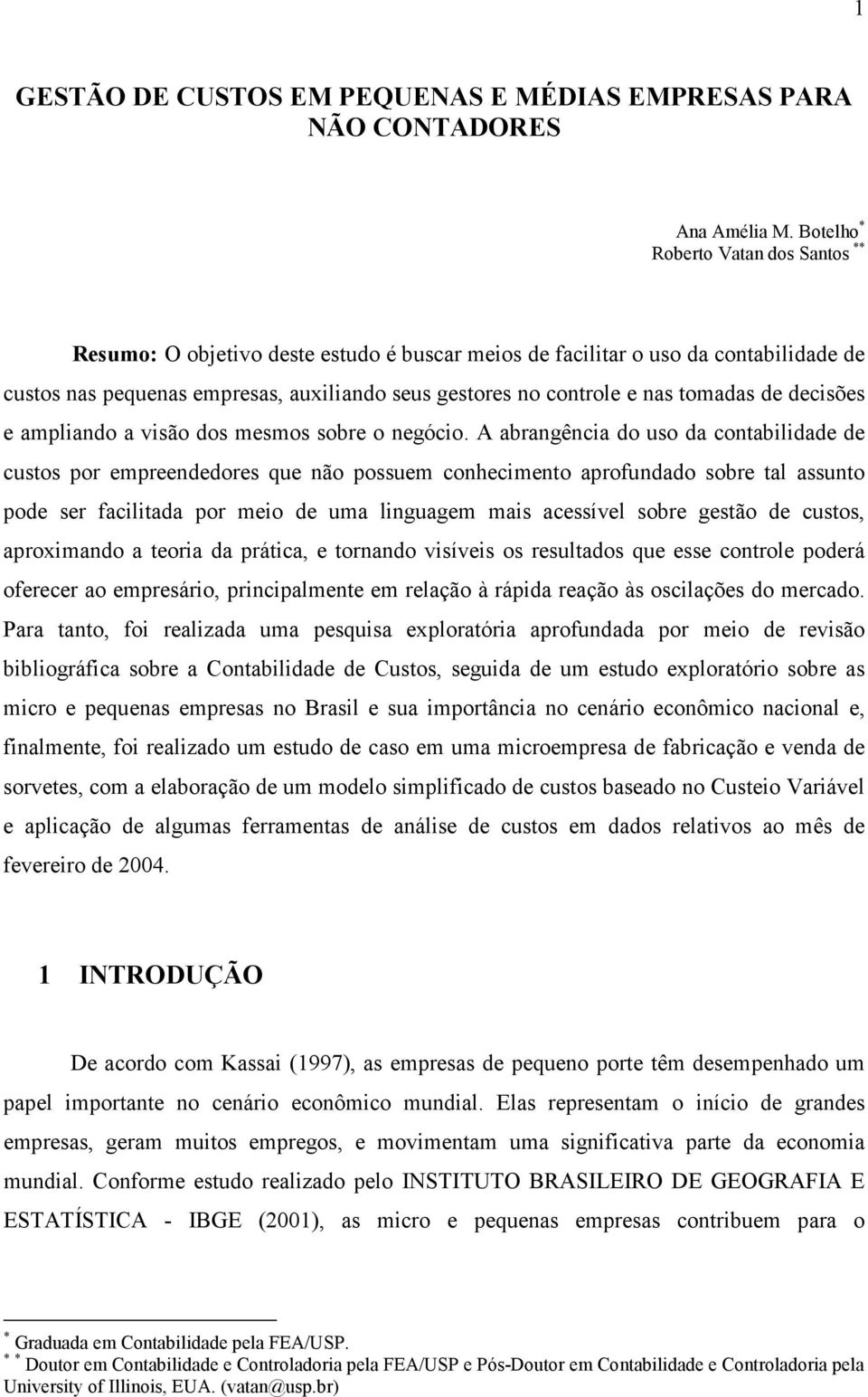 1

GESTÃO DE CUSTOS EM PEQUENAS E MÉDIAS EMPRESAS PARA NÃO CONTADORES

Ana Amélia M. Botelho *
Roberto Vatan dos Santos **

Resumo: O objetivo deste estudo é buscar meios de facilitar o uso da contabilidade de custos nas pequenas empresas, auxiliando seus gestores no controle e nas tomadas de decisões e ampliando a visão dos mesmos sobre o negócio. A abrangência do uso da contabilidade de custos por empreendedores que não possuem conhecimento aprofundado sobre tal assunto pode ser facilitada por meio de uma linguagem mais acessível sobre gestão de custos, aproximando a teoria da prática, e tornando visíveis os resultados que esse controle poderá oferecer ao empresário, principalmente em relação à rápida reação às oscilações do mercado. Para tanto, foi realizada uma pesquisa exploratória aprofundada por meio de revisão bibliográfica sobre a Contabilidade de Custos, seguida de um estudo exploratório sobre as micro e pequenas empresas no Brasil e sua importância no cenário econômico nacional e, finalmente, foi realizado um estudo de caso em uma microempresa de fabricação e venda de sorvetes, com a elaboração de um modelo simplificado de custos baseado no Custeio Variável e aplicação de algumas ferramentas de análise de custos em dados relativos ao mês de fevereiro de 2004.

1 INTRODUÇÃO

De acordo com Kassai (1997), as empresas de pequeno porte têm desempenhado um papel importante no cenário econômico mundial. Elas representam o início de grandes empresas, geram muitos empregos, e movimentam uma significativa parte da economia mundial. Conforme estudo realizado pelo INSTITUTO BRASILEIRO DE GEOGRAFIA E ESTATÍSTICA - IBGE (2001), as micro e pequenas empresas contribuem para o

* Graduada em Contabilidade pela FEA/USP.
* * Doutor em Contabilidade e Controladoria pela FEA/USP e Pós-Doutor em Contabilidade e Controladoria pela University of Illinois, EUA. (vatan@usp.br)